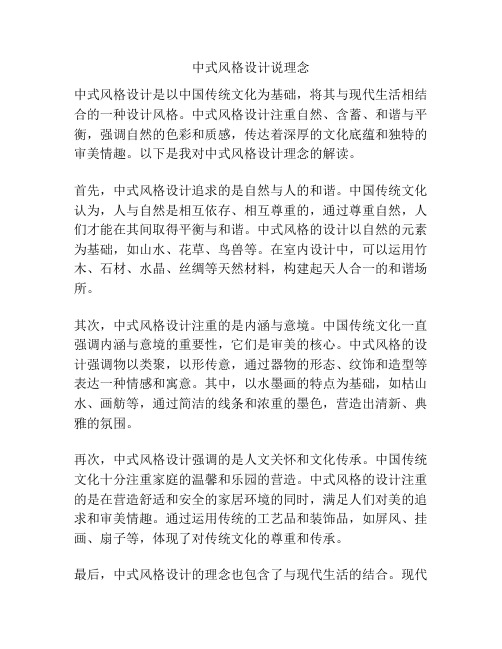 中式风格设计说理念

中式风格设计是以中国传统文化为基础，将其与现代生活相结合的一种设计风格。中式风格设计注重自然、含蓄、和谐与平衡，强调自然的色彩和质感，传达着深厚的文化底蕴和独特的审美情趣。以下是我对中式风格设计理念的解读。

首先，中式风格设计追求的是自然与人的和谐。中国传统文化认为，人与自然是相互依存、相互尊重的，通过尊重自然，人们才能在其间取得平衡与和谐。中式风格的设计以自然的元素为基础，如山水、花草、鸟兽等。在室内设计中，可以运用竹木、石材、水晶、丝绸等天然材料，构建起天人合一的和谐场所。

其次，中式风格设计注重的是内涵与意境。中国传统文化一直强调内涵与意境的重要性，它们是审美的核心。中式风格的设计强调物以类聚，以形传意，通过器物的形态、纹饰和造型等表达一种情感和寓意。其中，以水墨画的特点为基础，如枯山水、画舫等，通过简洁的线条和浓重的墨色，营造出清新、典雅的氛围。

再次，中式风格设计强调的是人文关怀和文化传承。中国传统文化十分注重家庭的温馨和乐园的营造。中式风格的设计注重的是在营造舒适和安全的家居环境的同时，满足人们对美的追求和审美情趣。通过运用传统的工艺品和装饰品，如屏风、挂画、扇子等，体现了对传统文化的尊重和传承。

最后，中式风格设计的理念也包含了与现代生活的结合。现代